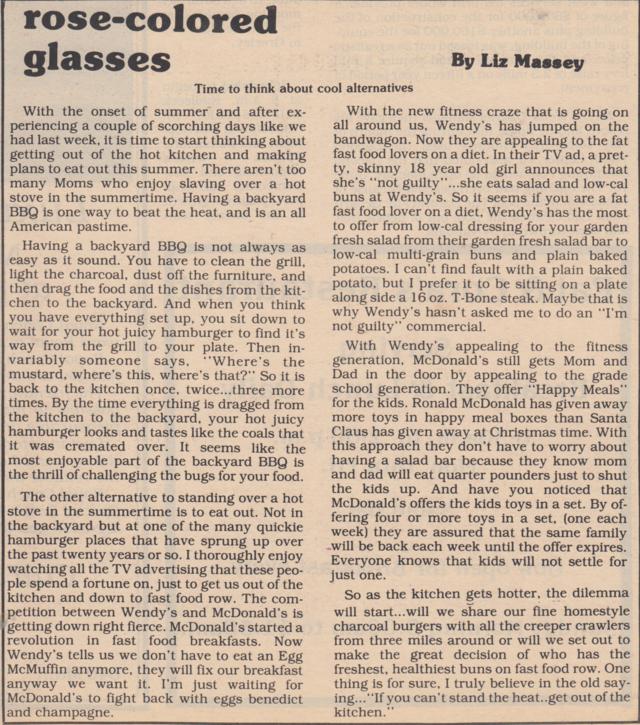 rose-colored glasses

By Liz Massey

Time to think about cool alternatives

With the onset of summer and after experiencing a couple of scorching days like we had last week, it is time to start thinking about getting out of the hot kitchen and making plans to eat out this summer. There aren't too many Moms who enjoy slaving over a hot stove in the summertime. Having a backyard BBQ is one way to beat the heat, and is an all American pastime.

Having a backyard BBQ is not always as easy as it sound. You have to clean the grill, light the charcoal, dust off the furniture, and then drag the food and the dishes from the kitchen to the backyard. And when you think you have everything set up, you sit down to wait for your hot juicy hamburger to find it's way from the grill to your plate. Then invariably someone says, "Where's the mustard, where's this, where's that?" So it is back to the kitchen once, twice...three more times. By the time everything is dragged from the kitchen to the backyard, your hot juicy hamburger looks and tastes like the coals that it was cremated over. It seems like the most enjoyable part of the backyard BBQ is the thrill of challenging the bugs for your food.

The other alternative to standing over a hot stove in the summertime is to eat out. Not in the backyard but at one of the many quickie hamburger places that have sprung up over the past twenty years or so. I thoroughly enjoy watching all the TV advertising that these people spend a fortune on, just to get us out of the kitchen and down to fast food row. The competition between Wendy's and McDonald's is getting down right fierce. McDonald's started a revolution in fast food breakfasts. Now Wendy's tells us we don't have to eat an Egg McMuffin anymore, they will fix our breakfast anyway we want it. I'm just waiting for McDonald's to fight back with eggs benedict and champagne.

With the new fitness craze that is going on all around us, Wendy's has jumped on the bandwagon. Now they are appealing to the fat fast food lovers on a diet. In their TV ad, a pretty, skinny 18 year old girl announces that she's "not guilty"...she eats salad and low-cal buns at Wendy's. So it seems if you are a fat fast food lover on a diet, Wendy's has the most to offer from low-cal dressing for your garden fresh salad from their garden fresh salad bar to low-cal multi-grain buns and plain baked potatoes. I can't find fault with a plain baked potato, but I prefer it to be sitting on a plate along side a 16 oz. T-Bone steak. Maybe that is why Wendy's hasn't asked me to do an "I'm not guilty" commercial.

With Wendy's appealing to the fitness generation, McDonald's still gets Mom and Dad in the door by appealing to the grade school generation. They offer "Happy Meals" for the kids. Ronald McDonald has given away more toys in happy meal boxes than Santa Claus has given away at Christmas time. With this approach they don't have to worry about having a salad bar because they know mom and dad will eat quarter pounders just to shut the kids up. And have you noticed that McDonald's offers the kids toys in a set. By offering four or more toys in a set, (one each week) they are assured that the same family will be back each week until the offer expires. Everyone knows that kids will not settle for just one.

So as the kitchen gets hotter, the dilemma will start...will we share our fine homestyle charcoal burgers with all the creeper crawlers from three miles around or will we set out to make the great decision of who has the freshest, healthiest buns on fast food row. One thing is for sure, I truly believe in the old saying..."If you can't stand the heat..get out of the kitchen."